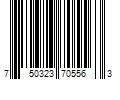 7 50323 70556 3